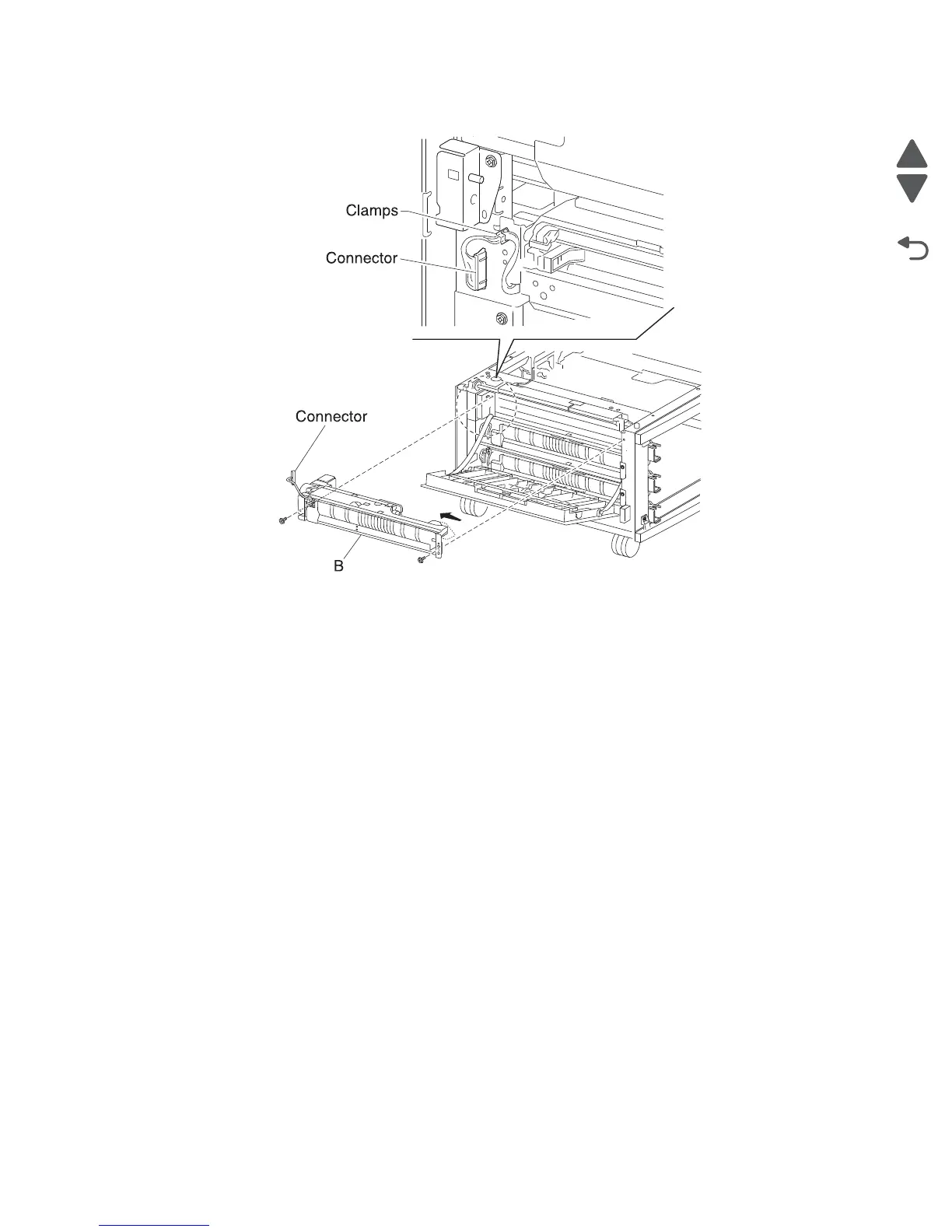 Clamps
Connector
Connector
B